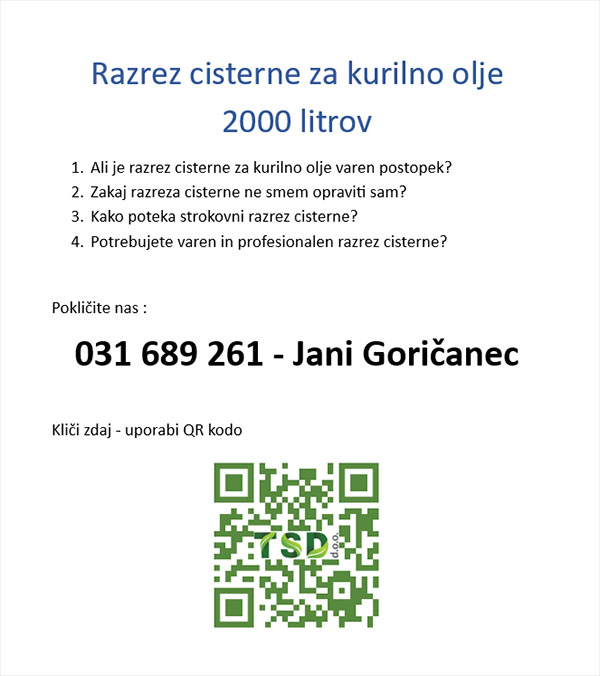 Razrez cisterne za kurilno olje
2000 litrov

1. Ali je razrez cisterne za kurilno olje varen postopek?
2. Zakaj razreza cisterne ne smem opraviti sam?
3. Kako poteka strokovni razrez cisterne?
4. Potrebujete varen in profesionalen razrez cisterne?

Pokličite nas :

031 689 261 - Jani Goričanec

Kliči zdaj - uporabi QR kodo

TSD d.o.o.